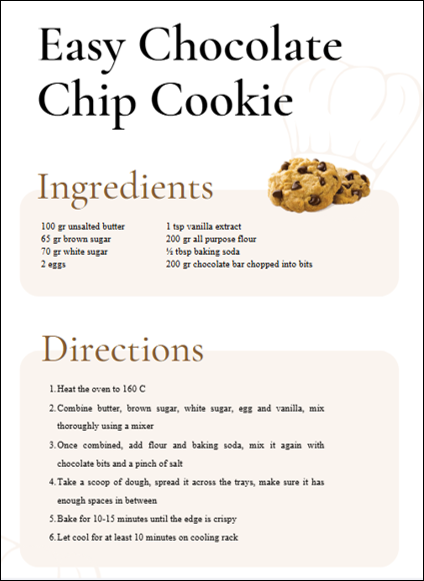 Easy Chocolate Chip Cookie

Ingredients

100 gr unsalted butter
65 gr brown sugar
70 gr white sugar
2 eggs

1 tsp vanilla extract
200 gr all purpose flour
½ tbsp baking soda
200 gr chocolate bar chopped into bits

Directions

1. Heat the oven to 160 C
2. Combine butter, brown sugar, white sugar, egg and vanilla, mix thoroughly using a mixer
3. Once combined, add flour and baking soda, mix it again with chocolate bits and a pinch of salt
4. Take a scoop of dough, spread it across the trays, make sure it has enough spaces in between
5. Bake for 10-15 minutes until the edge is crispy
6. Let cool for at least 10 minutes on cooling rack